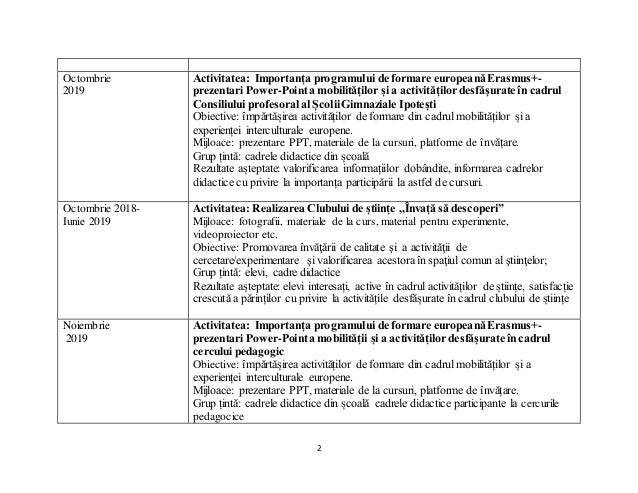 | | |
|---|---|
| Octombrie 2019 | **Activitatea: Importanța programului de formare europeană Erasmus+- prezentari Power-Point a mobilităților și a activităților desfășurate în cadrul Consiliului profesoral al Școlii Gimnaziale Ipotești** Obiective: împărtășirea activităților de formare din cadrul mobilităților și a experienței interculturale europene. Mijloace: prezentare PPT, materiale de la cursuri, platforme de învățare. Grup țintă: cadrele didactice din școală Rezultate așteptate: valorificarea informațiilor dobândite, informarea cadrelor didactice cu privire la importanța participării la astfel de cursuri. |
| Octombrie 2018- Iunie 2019 | **Activitatea: Realizarea Clubului de științe „Învață să descoperi”** Mijloace: fotografii, materiale de la curs, material pentru experimente, videoproiector etc. Obiective: Promovarea învățării de calitate și a activității de cercetare/experimentare și valorificarea acestora în spațiul comun al științelor; Grup țintă: elevi, cadre didactice Rezultate așteptate: elevi interesați, active în cadrul activităților de științe, satisfacție crescută a părinților cu privire la activitățile desfășurate în cadrul clubului de științe |
| Noiembrie 2019 | **Activitatea: Importanța programului de formare europeană Erasmus+- prezentari Power-Point a mobilității și a activităților desfășurate în cadrul cercului pedagogic** Obiective: împărtășirea activităților de formare din cadrul mobilităților și a experienței interculturale europene. Mijloace: prezentare PPT, materiale de la cursuri, platforme de învățare. Grup țintă: cadrele didactice din școală cadrele didactice participante la cercurile pedagocice |

2